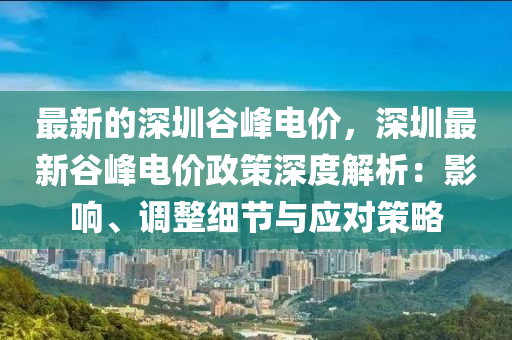 最新的深圳谷峰电价，深圳最新谷峰电价政策深度解析：影响、调整细节与应对策略